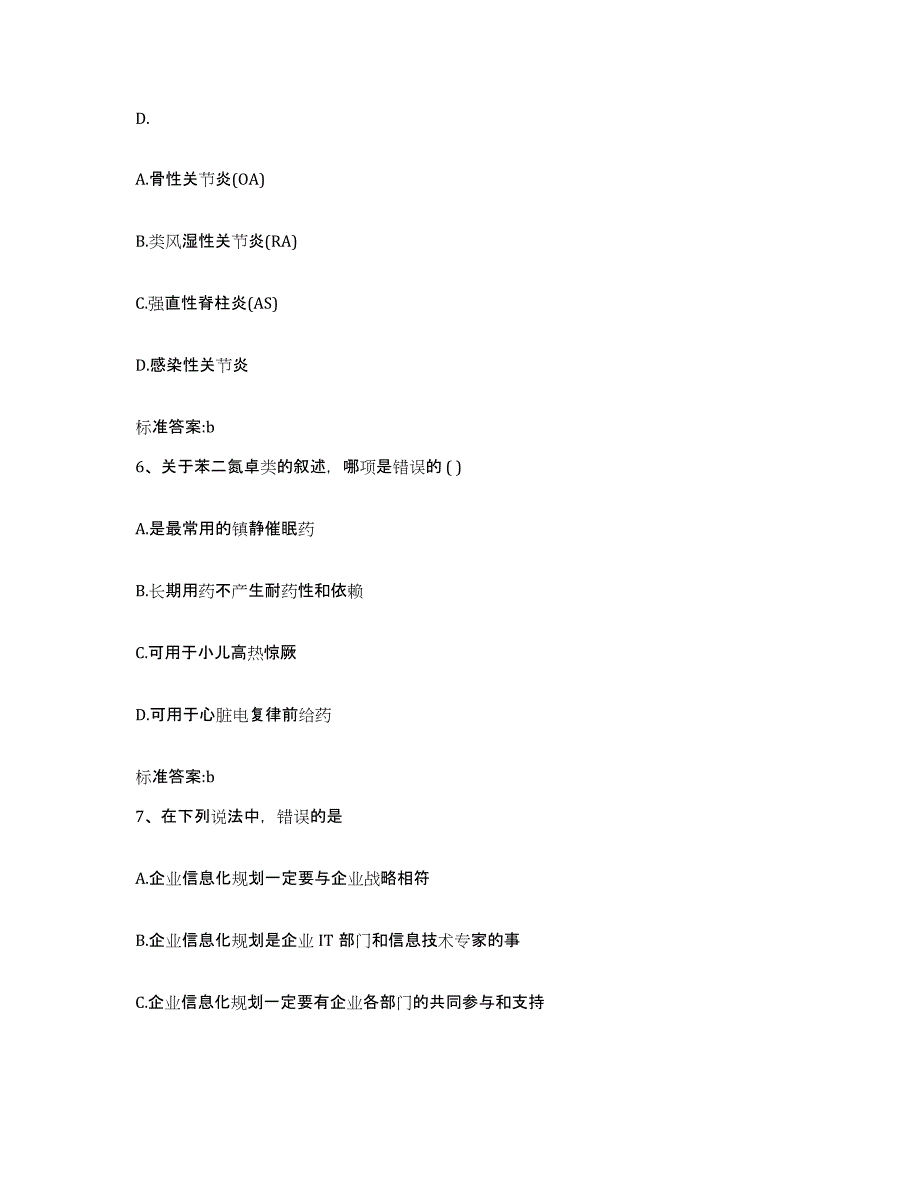 D.

A.骨性关节炎(OA)

B.类风湿性关节炎(RA)

C.强直性脊柱炎(AS)

D.感染性关节炎

标准答案:b

6、关于苯二氮卓类的叙述，哪项是错误的 ( )

A.是最常用的镇静催眠药

B.长期用药不产生耐药性和依赖

C.可用于小儿高热惊厥

D.可用于心脏电复律前给药

标准答案:b

7、在下列说法中，错误的是

A.企业信息化规划一定要与企业战略相符

B.企业信息化规划是企业 IT 部门和信息技术专家的事

C.企业信息化规划一定要有企业各部门的共同参与和支持